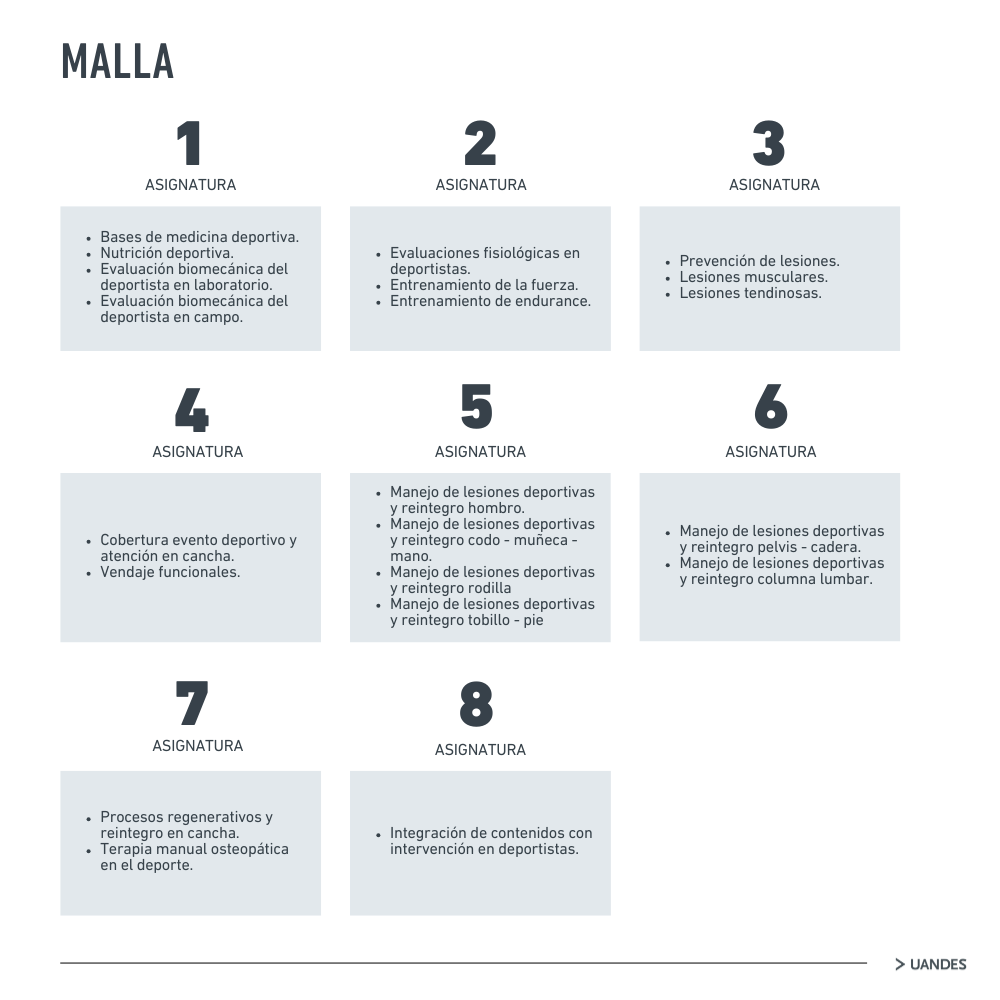 MALLA

1
ASIGNATURA

- Bases de medicina deportiva.
- Nutrición deportiva.
- Evaluación biomecánica del deportista en laboratorio.
- Evaluación biomecánica del deportista en campo.

2
ASIGNATURA

- Evaluaciones fisiológicas en deportistas.
- Entrenamiento de la fuerza.
- Entrenamiento de endurance.

3
ASIGNATURA

- Prevención de lesiones.
- Lesiones musculares.
- Lesiones tendinosas.

4
ASIGNATURA

- Cobertura evento deportivo y atención en cancha.
- Vendaje funcionales.

5
ASIGNATURA

- Manejo de lesiones deportivas y reintegro hombro.
- Manejo de lesiones deportivas y reintegro codo - muñeca - mano.
- Manejo de lesiones deportivas y reintegro rodilla
- Manejo de lesiones deportivas y reintegro tobillo - pie

6
ASIGNATURA

- Manejo de lesiones deportivas y reintegro pelvis - cadera.
- Manejo de lesiones deportivas y reintegro columna lumbar.

7
ASIGNATURA

- Procesos regenerativos y reintegro en cancha.
- Terapia manual osteopática en el deporte.

8
ASIGNATURA

- Integración de contenidos con intervención en deportistas.

> UANDES